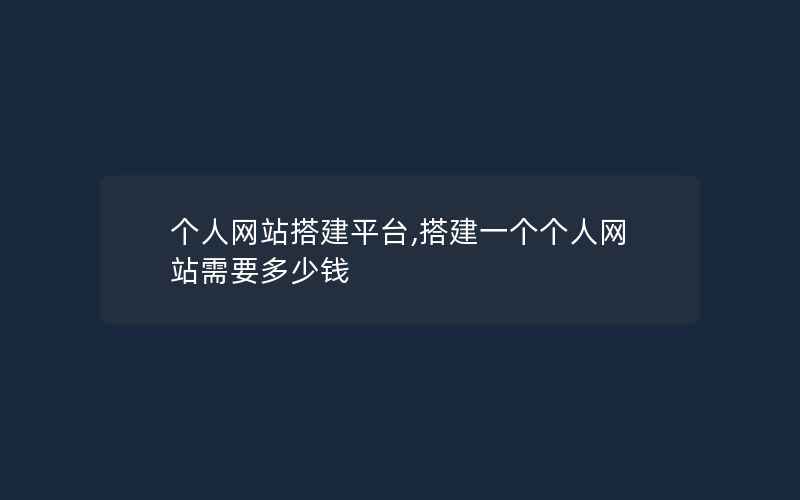 个人网站搭建平台,搭建一个个人网站需要多少钱